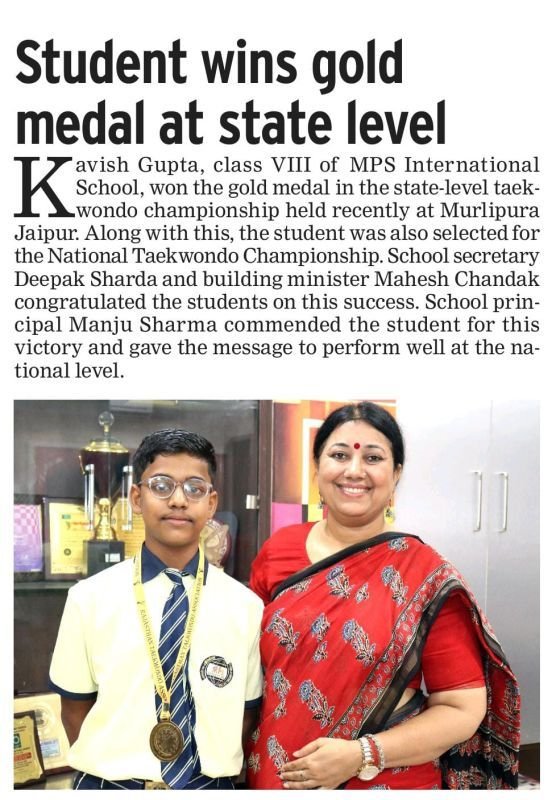 Student wins gold medal at state level

Kavish Gupta, class VIII of MPS International School, won the gold medal in the state-level taekwondo championship held recently at Murlipura Jaipur. Along with this, the student was also selected for the National Taekwondo Championship. School secretary Deepak Sharda and building minister Mahesh Chandak congratulated the students on this success. School principal Manju Sharma commended the student for this victory and gave the message to perform well at the national level.